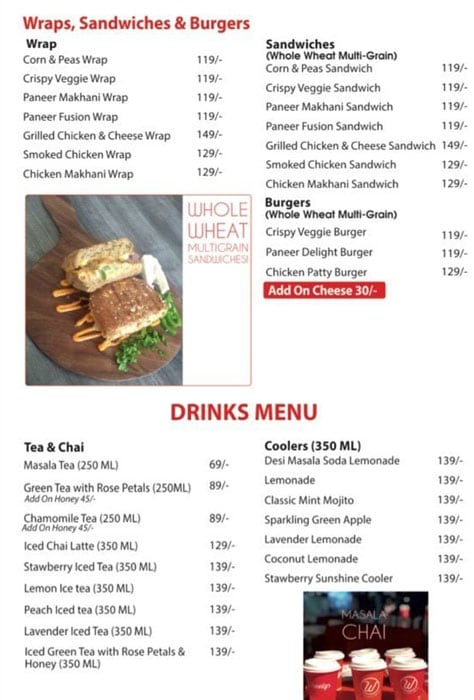 Wraps, Sandwiches & Burgers

Wrap

| | |
|---|---|
| Corn & Peas Wrap | 119/- |
| Crispy Veggie Wrap | 119/- |
| Paneer Makhani Wrap | 119/- |
| Paneer Fusion Wrap | 119/- |
| Grilled Chicken & Cheese Wrap | 149/- |
| Smoked Chicken Wrap | 129/- |
| Chicken Makhani Wrap | 129/- |

WHOLE WHEAT MULTIGRAIN SANDWICHES!

Sandwiches
(Whole Wheat Multi-Grain)

| | |
|---|---|
| Corn & Peas Sandwich | 119/- |
| Crispy Veggie Sandwich | 119/- |
| Paneer Makhani Sandwich | 119/- |
| Paneer Fusion Sandwich | 119/- |
| Grilled Chicken & Cheese Sandwich | 149/- |
| Smoked Chicken Sandwich | 129/- |
| Chicken Makhani Sandwich | 129/- |

Burgers
(Whole Wheat Multi-Grain)

| | |
|---|---|
| Crispy Veggie Burger | 119/- |
| Paneer Delight Burger | 119/- |
| Chicken Patty Burger | 129/- |

Add On Cheese 30/-

DRINKS MENU

Tea & Chai

| | |
|---|---|
| Masala Tea (250 ML) | 69/- |
| Green Tea with Rose Petals (250ML) Add On Honey 45/- | 89/- |
| Chamomile Tea (250 ML) Add On Honey 45/- | 89/- |
| Iced Chai Latte (350 ML) | 129/- |
| Stawberry Iced Tea (350 ML) | 139/- |
| Lemon Ice tea (350 ML) | 139/- |
| Peach Iced tea (350 ML) | 139/- |
| Lavender Iced Tea (350 ML) | 139/- |
| Iced Green Tea with Rose Petals & Honey (350 ML) | 139/- |

Coolers (350 ML)

| | |
|---|---|
| Desi Masala Soda Lemonade | 139/- |
| Lemonade | 139/- |
| Classic Mint Mojito | 139/- |
| Sparkling Green Apple | 139/- |
| Lavender Lemonade | 139/- |
| Coconut Lemonade | 139/- |
| Stawberry Sunshine Cooler | 139/- |

MASALA CHAI